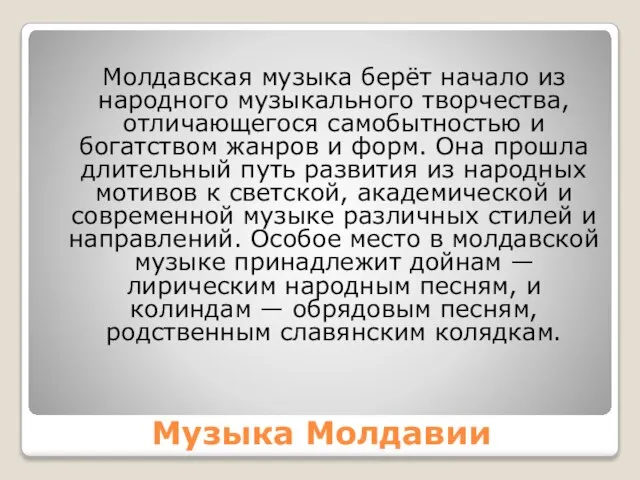 Молдавская музыка берёт начало из народного музыкального творчества, отличающегося самобытностью и богатством жанров и форм. Она прошла длительный путь развития из народных мотивов к светской, академической и современной музыке различных стилей и направлений. Особое место в молдавской музыке принадлежит дойнам — лирическим народным песням, и колиндам — обрядовым песням, родственным славянским колядкам.

Музыка Молдавии